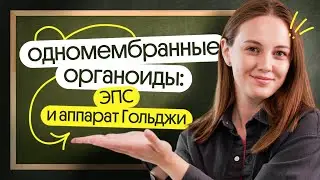 одномембранные органоиды:
ЭПС
и аппарат Гольджи